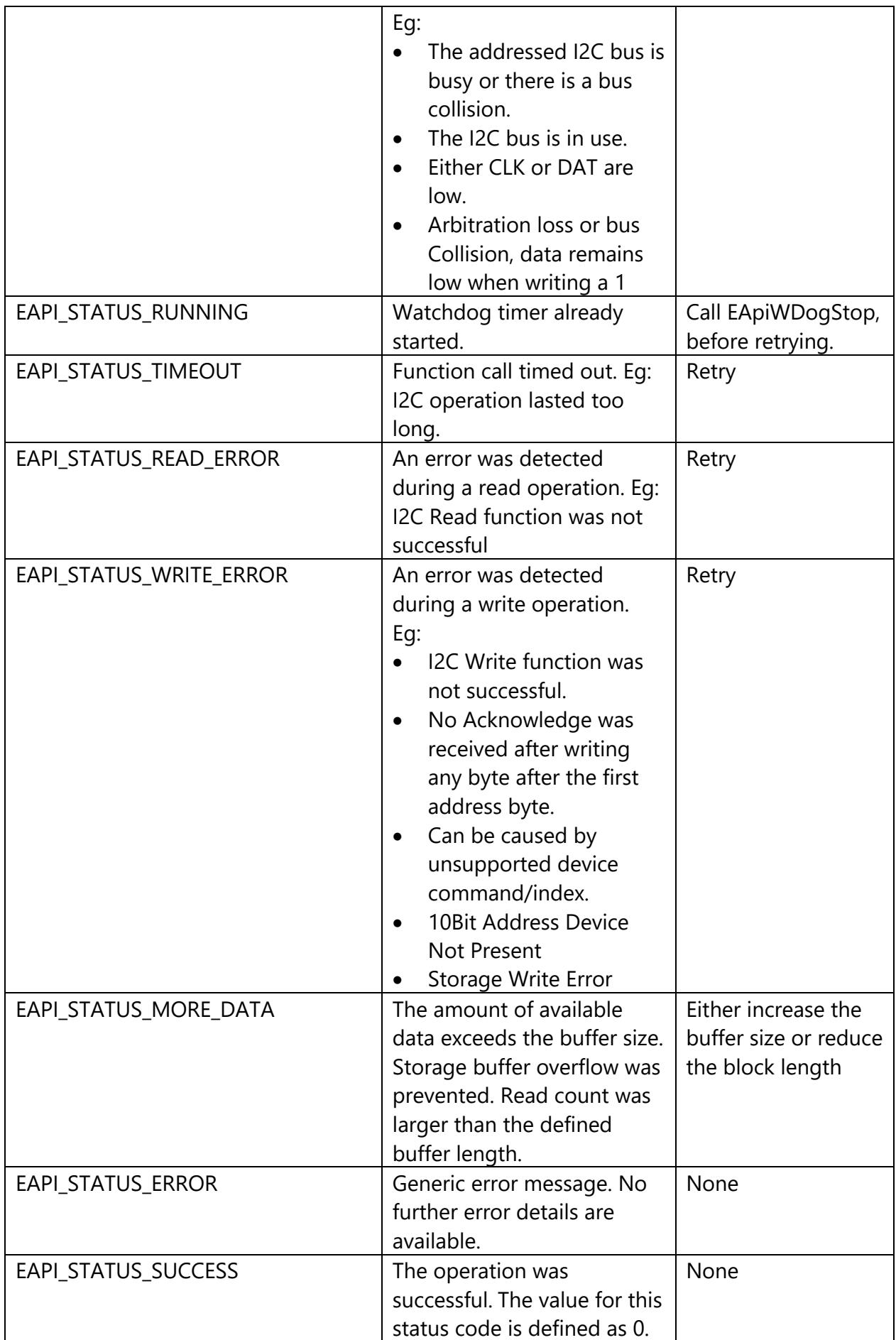 |  | Eg: • The addressed I2C bus is busy or there is a bus collision. • The I2C bus is in use. • Either CLK or DAT are low. • Arbitration loss or bus Collision, data remains low when writing a 1 |  |
|---|---|---|
| EAPI_STATUS_RUNNING | Watchdog timer already started. | Call EApiWDogStop, before retrying. |
| EAPI_STATUS_TIMEOUT | Function call timed out. Eg: I2C operation lasted too long. | Retry |
| EAPI_STATUS_READ_ERROR | An error was detected during a read operation. Eg: I2C Read function was not successful | Retry |
| EAPI_STATUS_WRITE_ERROR | An error was detected during a write operation. Eg: • I2C Write function was not successful. • No Acknowledge was received after writing any byte after the first address byte. • Can be caused by unsupported device command/index. • 10Bit Address Device Not Present • Storage Write Error | Retry |
| EAPI_STATUS_MORE_DATA | The amount of available data exceeds the buffer size. Storage buffer overflow was prevented. Read count was larger than the defined buffer length. | Either increase the buffer size or reduce the block length |
| EAPI_STATUS_ERROR | Generic error message. No further error details are available. | None |
| EAPI_STATUS_SUCCESS | The operation was successful. The value for this status code is defined as 0. | None |